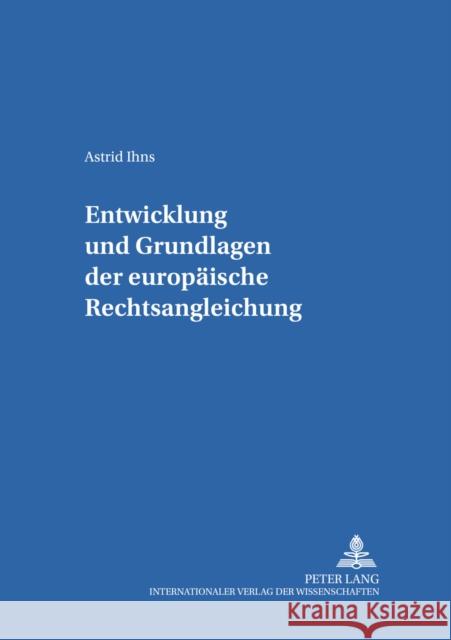 Astrid Ihns

Entwicklung und Grundlagen der europäische Rechtsangleichung

PETER LANG
INTERNATIONALER VERLAG DER WISSENSCHAFTEN